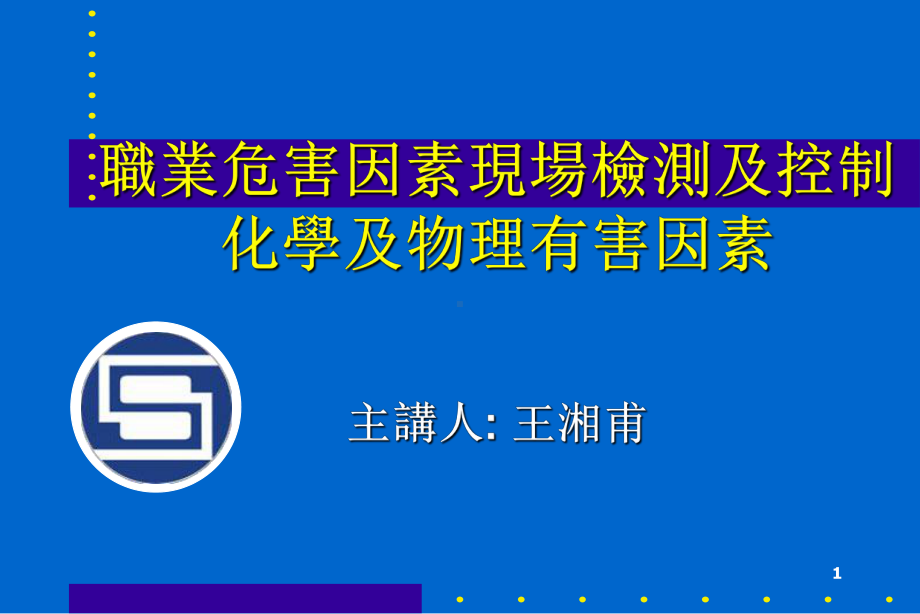 職業危害因素現場檢測及控制
化學及物理有害因素

主講人: 王湘甫

1